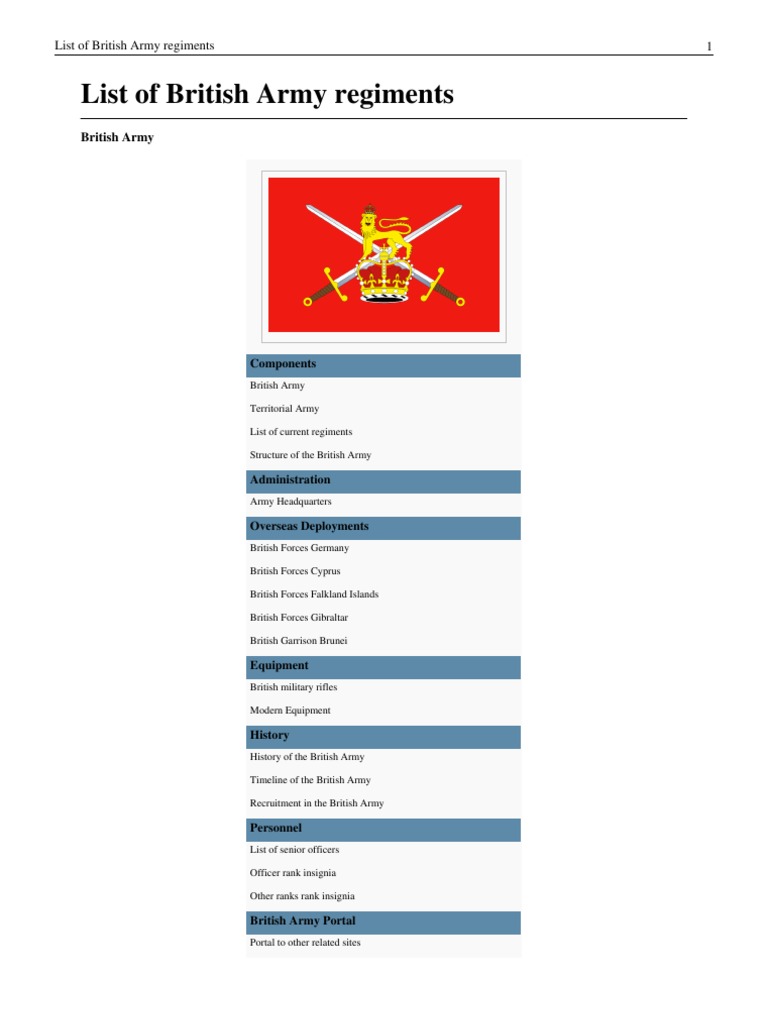 List of British Army regiments 1

List of British Army regiments

British Army

Components

British Army

Territorial Army

List of current regiments

Structure of the British Army

Administration

Army Headquarters

Overseas Deployments

British Forces Germany

British Forces Cyprus

British Forces Falkland Islands

British Forces Gibraltar

British Garrison Brunei

Equipment

British military rifles

Modern Equipment

History

History of the British Army

Timeline of the British Army

Recruitment in the British Army

Personnel

List of senior officers

Officer rank insignia

Other ranks rank insignia

British Army Portal

Portal to other related sites